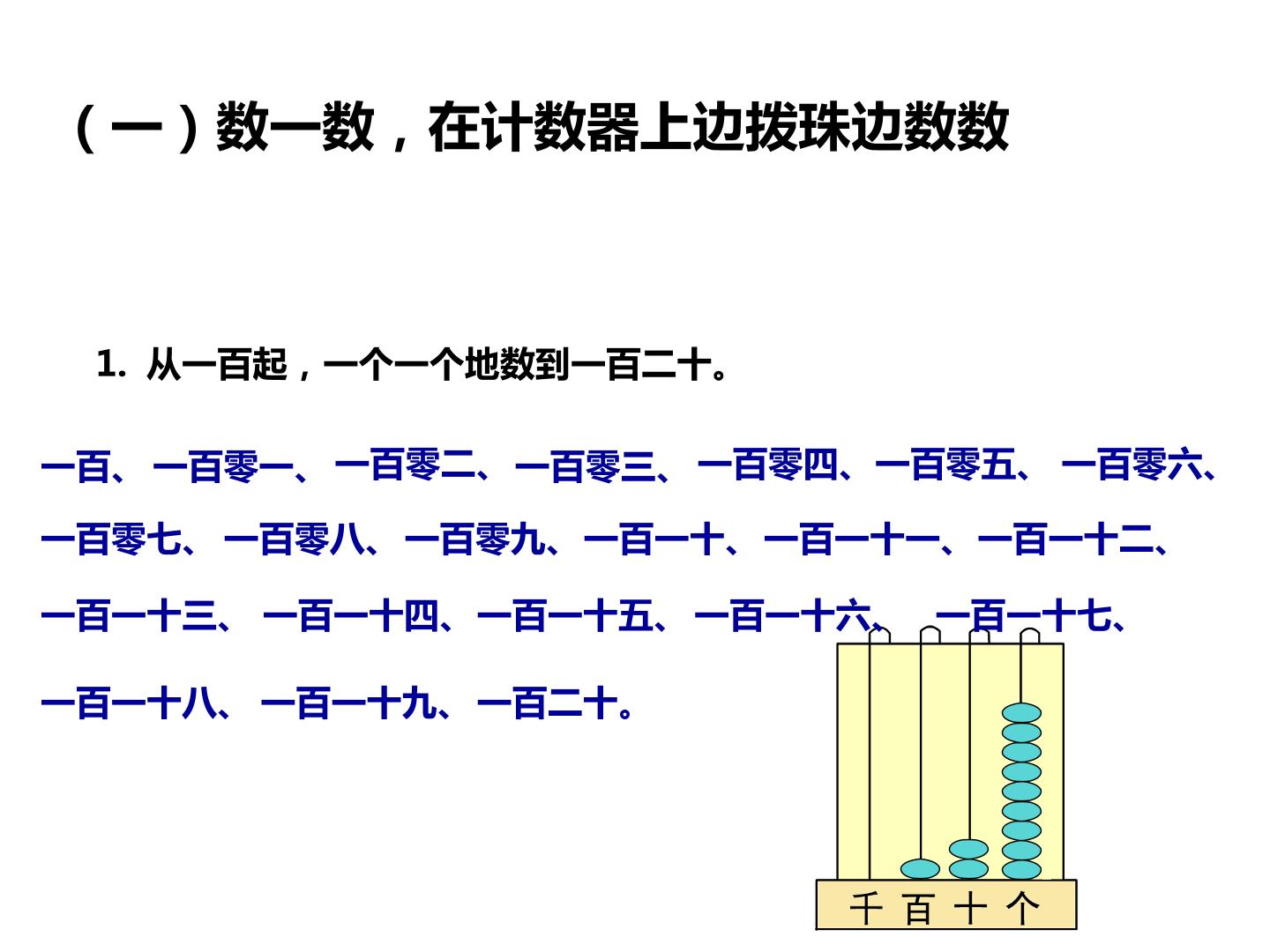 （一）数一数，在计数器上边拨珠边数数

1. 从一百起，一个一个地数到一百二十。

一百、一百零一、一百零二、一百零三、一百零四、一百零五、一百零六、一百零七、一百零八、一百零九、一百一十、一百一十一、一百一十二、一百一十三、一百一十四、一百一十五、一百一十六、一百一十七、一百一十八、一百一十九、一百二十。

千 百 十 个